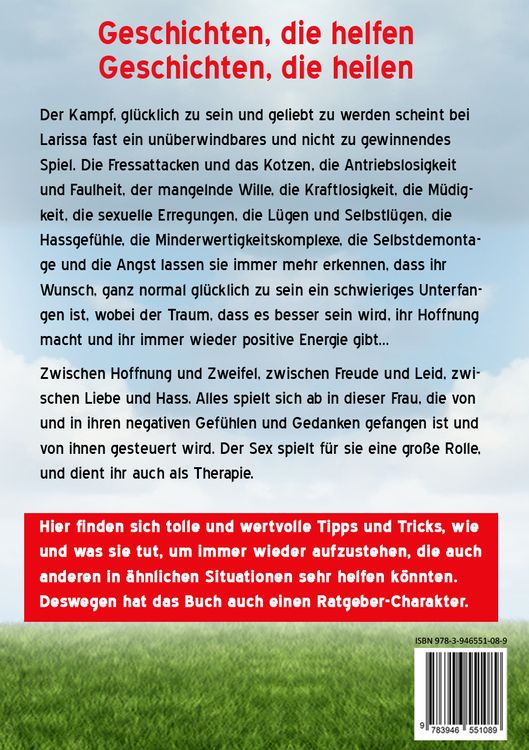 Geschichten, die helfen
Geschichten, die heilen

Der Kampf, glücklich zu sein und geliebt zu werden scheint bei Larissa fast ein unüberwindbares und nicht zu gewinnendes Spiel. Die Fressattacken und das Kotzen, die Antriebslosigkeit und Faulheit, der mangelnde Wille, die Kraftlosigkeit, die Müdigkeit, die sexuelle Erregungen, die Lügen und Selbstlügen, die Hassgefühle, die Minderwertigkeitskomplexe, die Selbstdemontage und die Angst lassen sie immer mehr erkennen, dass ihr Wunsch, ganz normal glücklich zu sein ein schwieriges Unterfangen ist, wobei der Traum, dass es besser sein wird, ihr Hoffnung macht und ihr immer wieder positive Energie gibt...

Zwischen Hoffnung und Zweifel, zwischen Freude und Leid, zwischen Liebe und Hass. Alles spielt sich ab in dieser Frau, die von und in ihren negativen Gefühlen und Gedanken gefangen ist und von ihnen gesteuert wird. Der Sex spielt für sie eine große Rolle, und dient ihr auch als Therapie.

Hier finden sich tolle und wertvolle Tipps und Tricks, wie und was sie tut, um immer wieder aufzustehen, die auch anderen in ähnlichen Situationen sehr helfen könnten. Deswegen hat das Buch auch einen Ratgeber-Charakter.

ISBN 978-3-946551-08-9

9 783946 551089